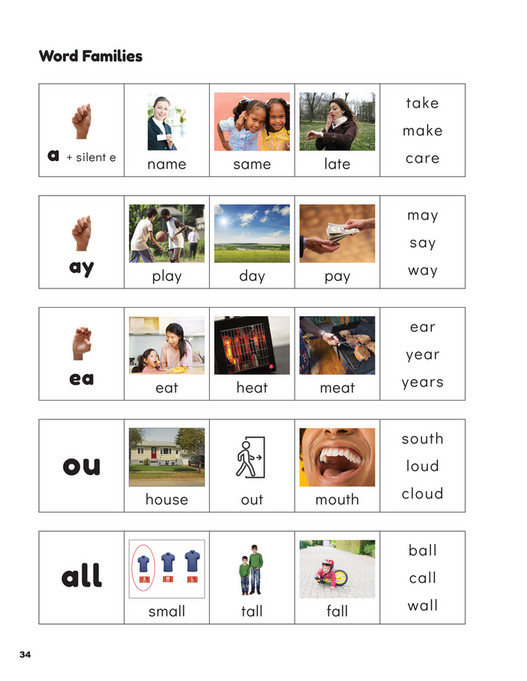 Word Families

| a + silent e | name | same | late | take make care |
|---|---|---|---|---|

| ay | play | day | pay | may say way |
|---|---|---|---|---|

| ea | eat | heat | meat | ear year years |
|---|---|---|---|---|

| ou | house | out | mouth | south loud cloud |
|---|---|---|---|---|

| all | small | tall | fall | ball call wall |
|---|---|---|---|---|

34